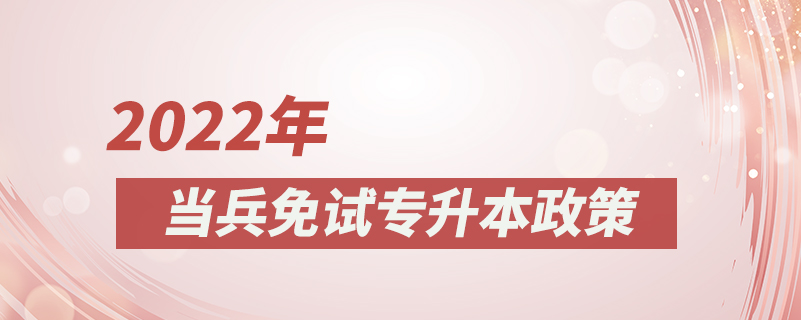 2022年

当兵免试专升本政策